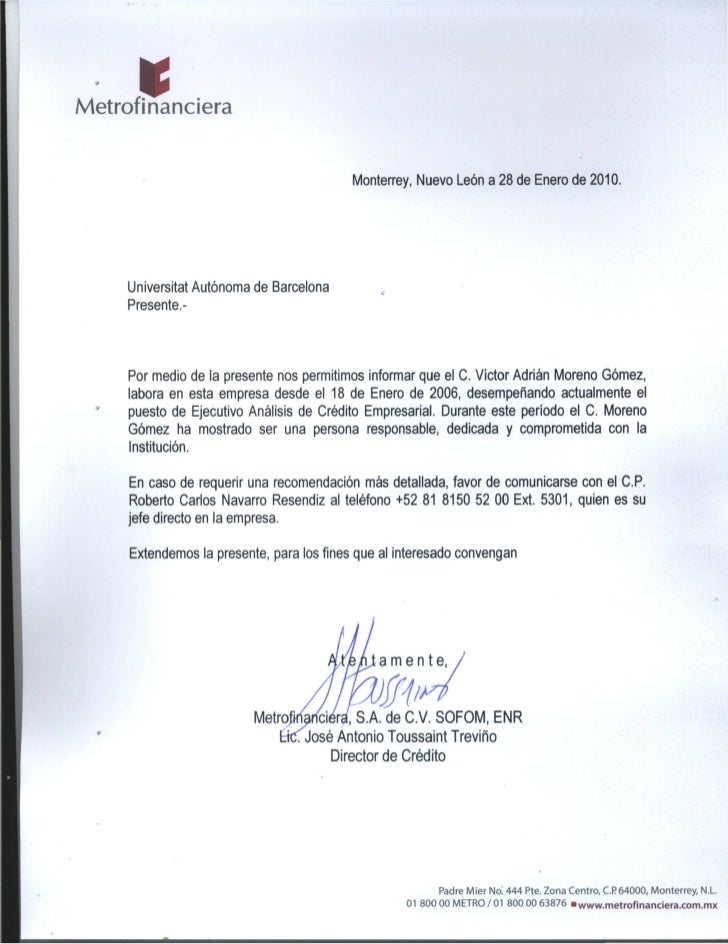 Metrofinanciera

Monterrey, Nuevo León a 28 de Enero de 2010.

Universitat Autónoma de Barcelona
Presente.-

Por medio de la presente nos permitimos informar que el C. Víctor Adrián Moreno Gómez, labora en esta empresa desde el 18 de Enero de 2006, desempeñando actualmente el puesto de Ejecutivo Análisis de Crédito Empresarial. Durante este período el C. Moreno Gómez ha mostrado ser una persona responsable, dedicada y comprometida con la Institución.

En caso de requerir una recomendación más detallada, favor de comunicarse con el C.P. Roberto Carlos Navarro Resendiz al teléfono +52 81 8150 52 00 Ext. 5301, quien es su jefe directo en la empresa.

Extendemos la presente, para los fines que al interesado convengan

Atentamente,

Metrofinanciera, S.A. de C.V. SOFOM, ENR
Lic. José Antonio Toussaint Treviño
Director de Crédito

Padre Mier No. 444 Pte. Zona Centro, C.P. 64000, Monterrey, N.L.
01 800 00 METRO / 01 800 00 63876 www.metrofinanciera.com.mx